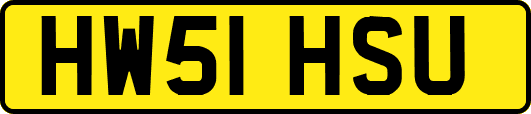 HW51 HSU